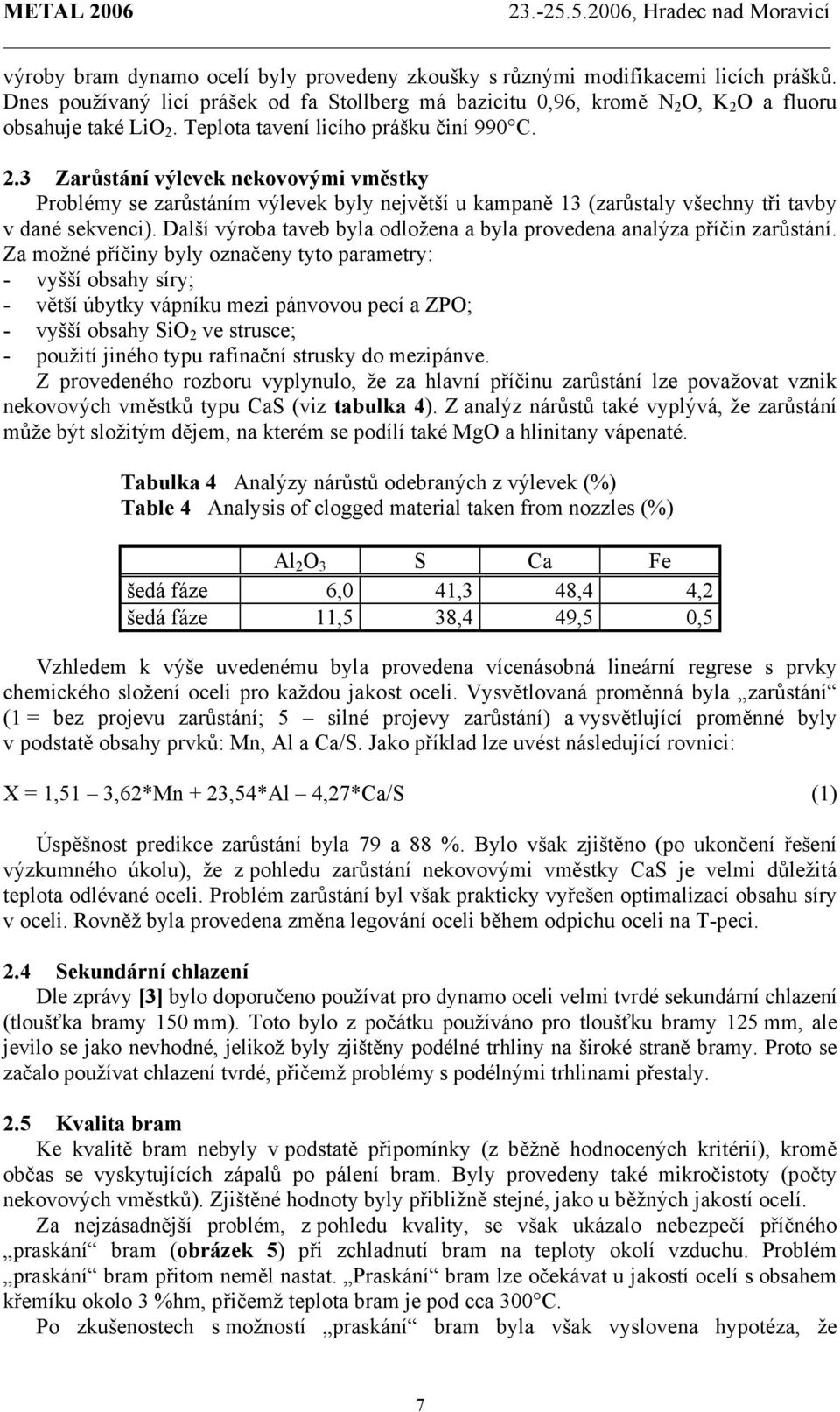 METAL 2006 23.-25.5.2006, Hradec nad Moravicí

výroby bram dynamo ocelí byly provedeny zkoušky s různými modifikacemi licích prášků. Dnes používaný licí prášek od fa Stollberg má bazicitu 0,96, kromě $N_2O$, $K_2O$ a fluoru obsahuje také $LiO_2$. Teplota tavení licího prášku činí 990°C.

2.3 Zarůstání výlevek nekovovými vměstky

Problémy se zarůstáním výlevek byly největší u kampaně 13 (zarůstaly všechny tři tavby v dané sekvenci). Další výroba taveb byla odložena a byla provedena analýza příčin zarůstání. Za možné příčiny byly označeny tyto parametry:
- vyšší obsahy síry;
- větší úbytky vápníku mezi pánvovou pecí a ZPO;
- vyšší obsahy $SiO_2$ ve strusce;
- použití jiného typu rafinační strusky do mezipánve.

Z provedeného rozboru vyplynulo, že za hlavní příčinu zarůstání lze považovat vznik nekovových vměstků typu CaS (viz tabulka 4). Z analýz nárůstů také vyplývá, že zarůstání může být složitým dějem, na kterém se podílí také MgO a hlinitany vápenaté.

Tabulka 4 Analýzy nárůstů odebraných z výlevek (%)
Table 4 Analysis of clogged material taken from nozzles (%)

| | $Al_2O_3$ | S | Ca | Fe |
|---|---|---|---|---|
| šedá fáze | 6,0 | 41,3 | 48,4 | 4,2 |
| šedá fáze | 11,5 | 38,4 | 49,5 | 0,5 |

Vzhledem k výše uvedenému byla provedena vícenásobná lineární regrese s prvky chemického složení oceli pro každou jakost oceli. Vysvětlovaná proměnná byla „zarůstání“ (1 = bez projevu zarůstání; 5 – silné projevy zarůstání) a vysvětlující proměnné byly v podstatě obsahy prvků: Mn, Al a Ca/S. Jako příklad lze uvést následující rovnici:

X = 1,51 – 3,62*Mn + 23,54*Al – 4,27*Ca/S (1)

Úspěšnost predikce zarůstání byla 79 a 88 %. Bylo však zjištěno (po ukončení řešení výzkumného úkolu), že z pohledu zarůstání nekovovými vměstky CaS je velmi důležitá teplota odlévané oceli. Problém zarůstání byl však prakticky vyřešen optimalizací obsahu síry v oceli. Rovněž byla provedena změna legování oceli během odpichu oceli na T-peci.

2.4 Sekundární chlazení

Dle zprávy [3] bylo doporučeno používat pro dynamo oceli velmi tvrdé sekundární chlazení (tloušťka bramy 150 mm). Toto bylo z počátku používáno pro tloušťku bramy 125 mm, ale jevilo se jako nevhodné, jelikož byly zjištěny podélné trhliny na široké straně bramy. Proto se začalo používat chlazení tvrdé, přičemž problémy s podélnými trhlinami přestaly.

2.5 Kvalita bram

Ke kvalitě bram nebyly v podstatě připomínky (z běžně hodnocených kritérií), kromě občas se vyskytujících zápalů po pálení bram. Byly provedeny také mikročistoty (počty nekovových vměstků). Zjištěné hodnoty byly přibližně stejné, jako u běžných jakostí ocelí.

Za nejzásadnější problém, z pohledu kvality, se však ukázalo nebezpečí příčného „praskání“ bram (obrázek 5) při zchladnutí bram na teploty okolí vzduchu. Problém „praskání“ bram přitom neměl nastat. „Praskání“ bram lze očekávat u jakostí ocelí s obsahem křemíku okolo 3 %hm, přičemž teplota bram je pod cca 300°C.

Po zkušenostech s možností „praskání“ bram byla však vyslovena hypotéza, že

7